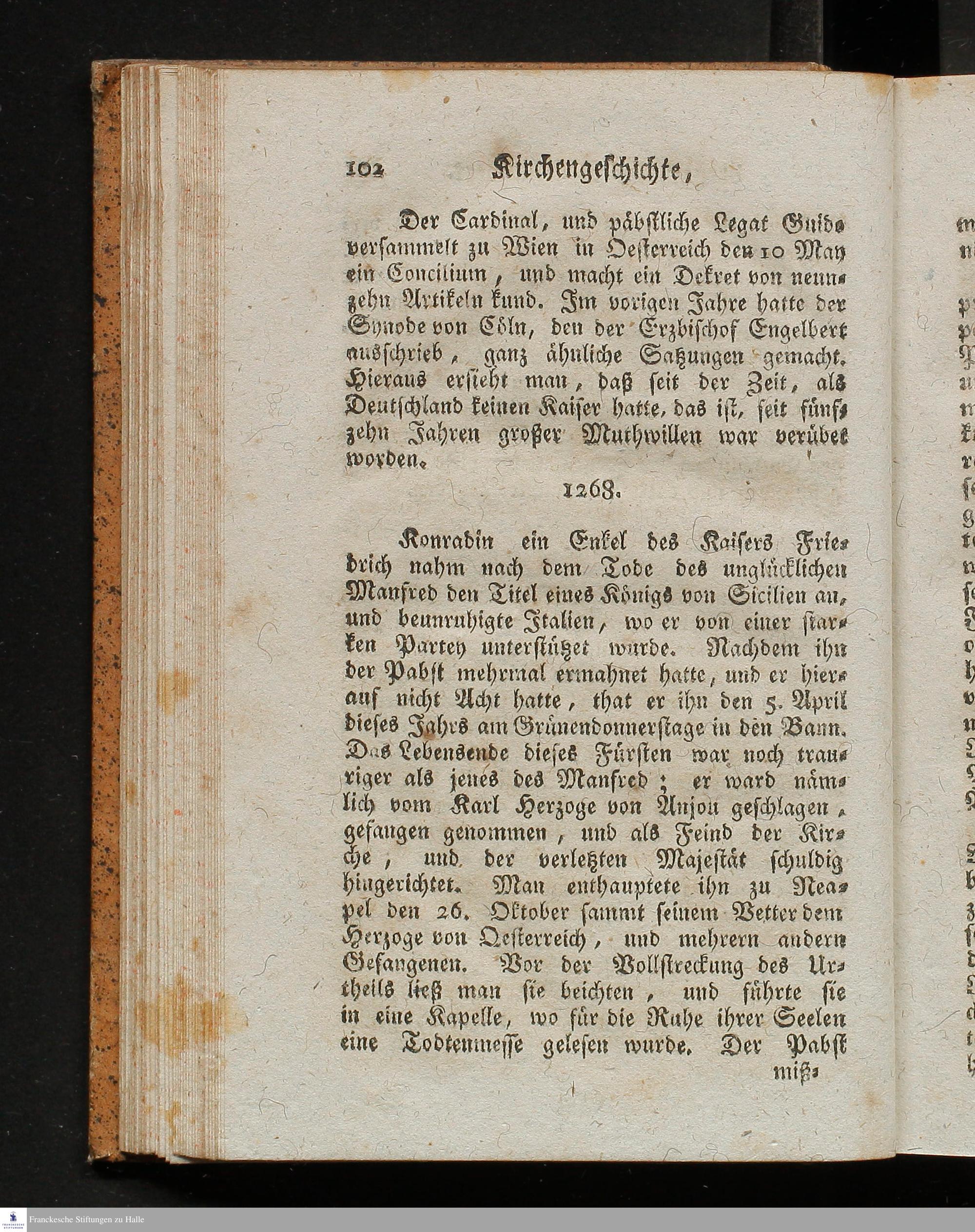 102 Kirchengeschichte,

Der Cardinal, und päbstliche Legat Guido versammelt zu Wien in Oesterreich den 10 May ein Concilium, und macht ein Dekret von neunzehn Artikeln kund. Im vorigen Jahre hatte der Synode von Cöln, den der Erzbischof Engelbert ausschrieb, ganz ähnliche Satzungen gemacht. Hieraus ersieht man, daß seit der Zeit, als Deutschland keinen Kaiser hatte, das ist, seit fünfzehn Jahren großer Muthwillen war verübet worden.

1268.

Konradin ein Enkel des Kaisers Friedrich nahm nach dem Tode des unglücklichen Manfred den Titel eines Königs von Sicilien an, und beunruhigte Italien, wo er von einer starken Partey unterstützet wurde. Nachdem ihn der Pabst mehrmal ermahnet hatte, und er hierauf nicht Acht hatte, that er ihn den 5. April dieses Jahrs am Grünendonnerstage in den Bann. Das Lebensende dieses Fürsten war noch trauriger als jenes des Manfred; er ward nämlich vom Karl Herzoge von Anjou geschlagen, gefangen genommen, und als Feind der Kirche, und der verletzten Majestät schuldig hingerichtet. Man enthauptete ihn zu Neapel den 26. Oktober sammt seinem Vetter dem Herzoge von Oesterreich, und mehrern andern Gefangenen. Vor der Vollstreckung des Urtheils ließ man sie beichten, und führte sie in eine Kapelle, wo für die Ruhe ihrer Seelen eine Todtenmesse gelesen wurde. Der Pabst miß-

Franckesche Stiftungen zu Halle